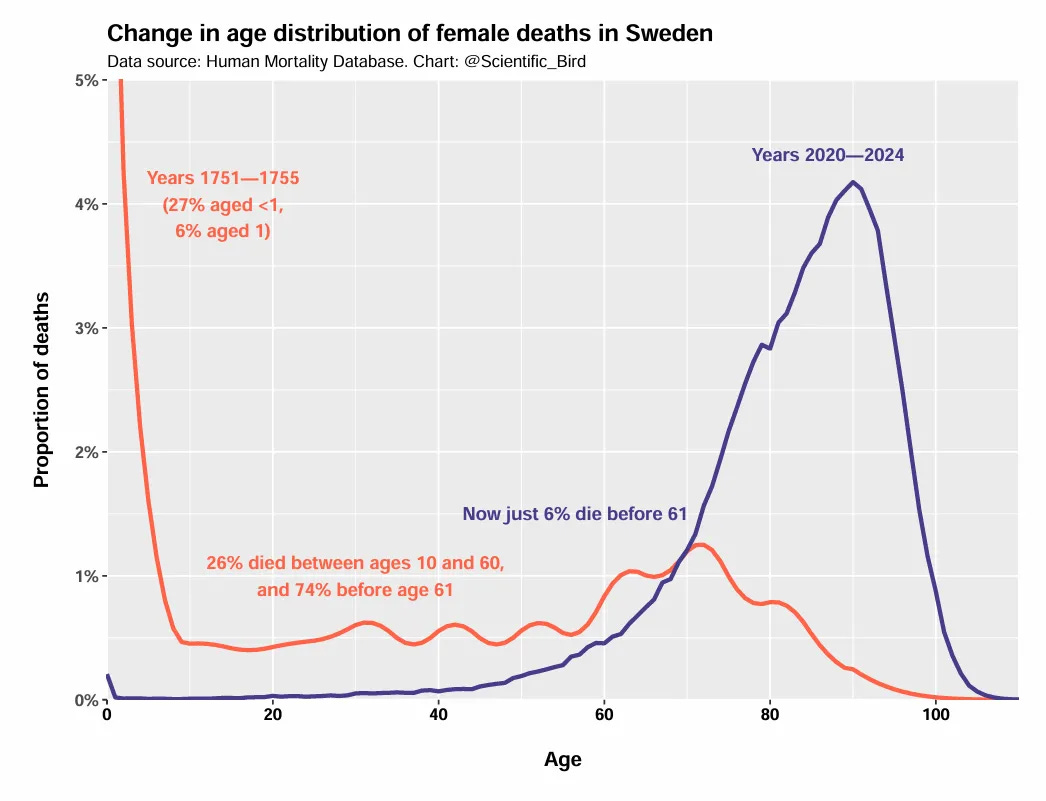 Change in age distribution of female deaths in Sweden
Data source: Human Mortality Database. Chart: @Scientific_Bird

Proportion of deaths

5%
4%
3%
2%
1%
0%

Years 1751—1755
(27% aged <1,
6% aged 1)

Years 2020—2024

Now just 6% die before 61

26% died between ages 10 and 60,
and 74% before age 61

0
20
40
60
80
100

Age